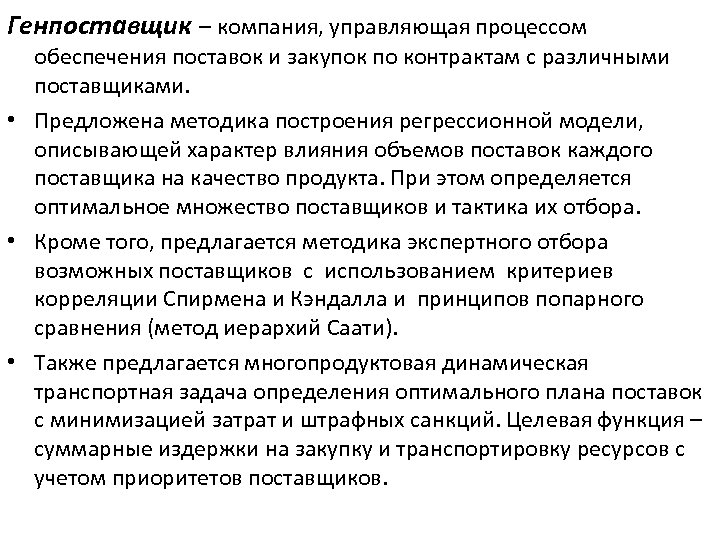 Генпоставщик – компания, управляющая процессом обеспечения поставок и закупок по контрактам с различными поставщиками.

• Предложена методика построения регрессионной модели, описывающей характер влияния объемов поставок каждого поставщика на качество продукта. При этом определяется оптимальное множество поставщиков и тактика их отбора.

• Кроме того, предлагается методика экспертного отбора возможных поставщиков с использованием критериев корреляции Спирмена и Кэндалла и принципов попарного сравнения (метод иерархий Саати).

• Также предлагается многопродуктовая динамическая транспортная задача определения оптимального плана поставок с минимизацией затрат и штрафных санкций. Целевая функция – суммарные издержки на закупку и транспортировку ресурсов с учетом приоритетов поставщиков.